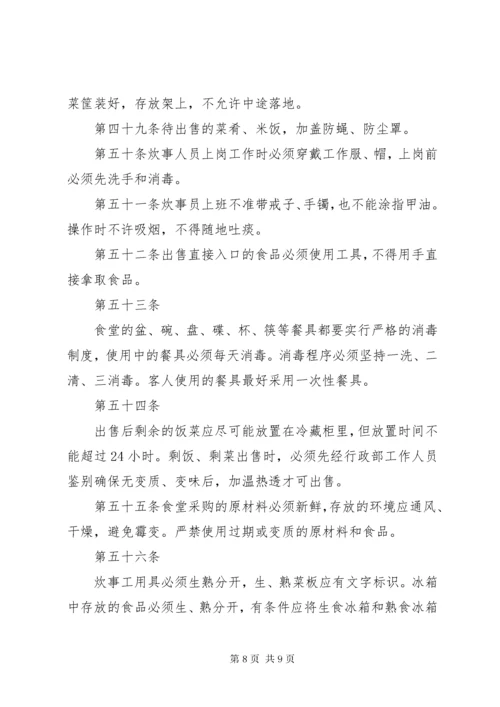 菜筐装好，存放架上，不允许中途落地。

第四十九条待出售的菜肴、米饭，加盖防蝇、防尘罩。

第五十条炊事人员上岗工作时必须穿戴工作服、帽，上岗前必须先洗手和消毒。

第五十一条炊事员上班不准带戒子、手镯，也不能涂指甲油。操作时不许吸烟，不得随地吐痰。

第五十二条出售直接入口的食品必须使用工具，不得用手直接拿取食品。

第五十三条

食堂的盆、碗、盘、碟、杯、筷等餐具都要实行严格的消毒制度，使用中的餐具必须每天消毒。消毒程序必须坚持一洗、二清、三消毒。客人使用的餐具最好采用一次性餐具。

第五十四条

出售后剩余的饭菜应尽可能放置在冷藏柜里，但放置时间不能超过24小时。剩饭、剩菜出售时，必须先经行政部工作人员鉴别确保无变质、变味后，加温热透才可出售。

第五十五条食堂采购的原材料必须新鲜，存放的环境应通风、干燥，避免霉变。严禁使用过期或变质的原材料和食品。

第五十六条

炊事工用具必须生熟分开，生、熟菜板应有文字标识。冰箱中存放的食品必须生、熟分开，有条件应将生食冰箱和熟食冰箱

第8页 共9页